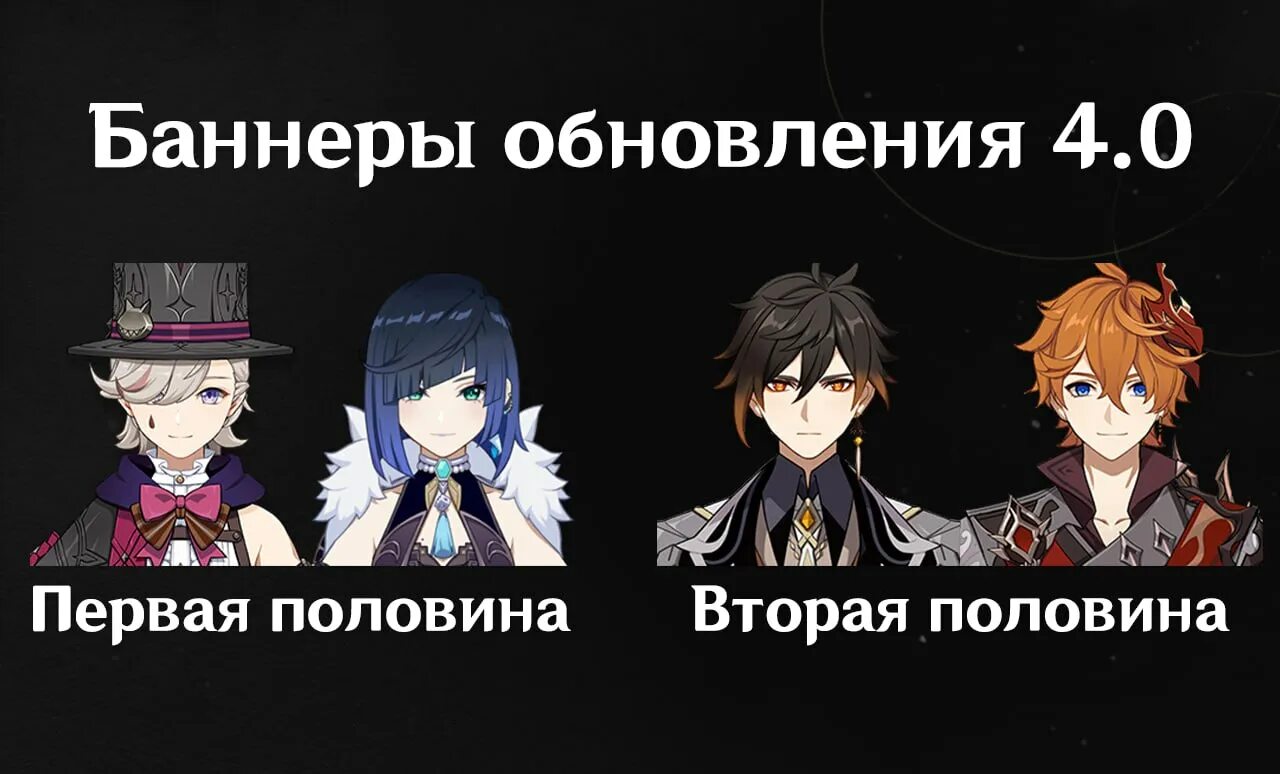 Баннеры обновления 4.0

Первая половина

Вторая половина